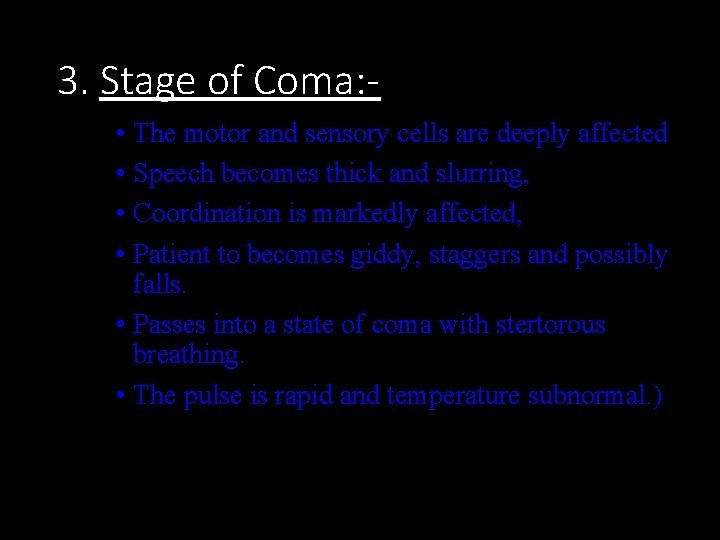 3. Stage of Coma:-

• The motor and sensory cells are deeply affected
• Speech becomes thick and slurring,
• Coordination is markedly affected,
• Patient to becomes giddy, staggers and possibly falls.
• Passes into a state of coma with stertorous breathing.
• The pulse is rapid and temperature subnormal.)